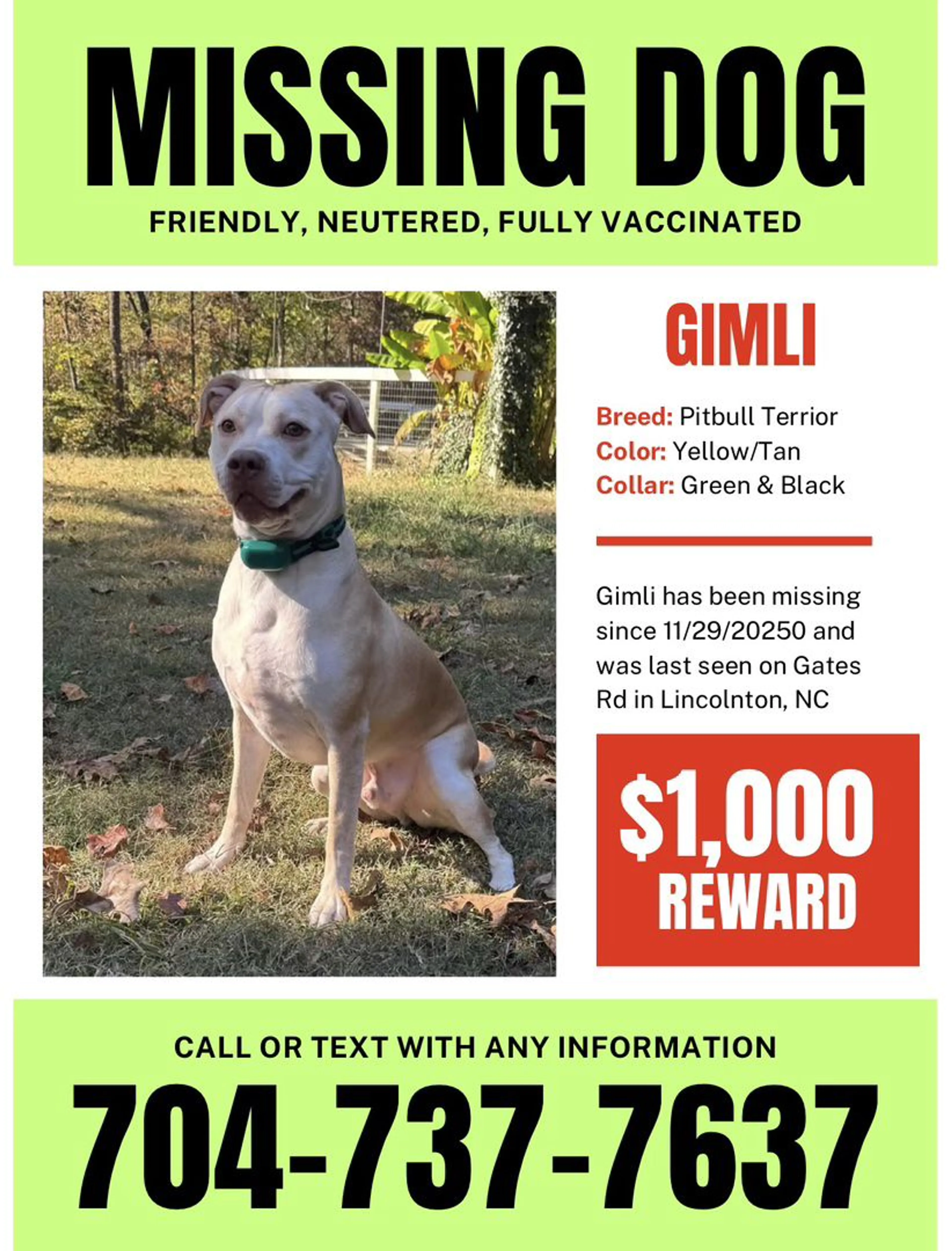 MISSING DOG

FRIENDLY, NEUTERED, FULLY VACCINATED

GIMLI

Breed: Pitbull Terrior
Color: Yellow/Tan
Collar: Green & Black

Gimli has been missing since 11/29/20250 and was last seen on Gates Rd in Lincolnton, NC

$1,000
REWARD

CALL OR TEXT WITH ANY INFORMATION

704-737-7637